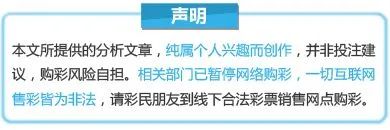 声明

本文所提供的分析文章，纯属个人兴趣而创作，并非投注建议，购彩风险自担。相关部门已暂停网络购彩，一切互联网售彩皆为非法，请彩民朋友到线下合法彩票销售网点购彩。